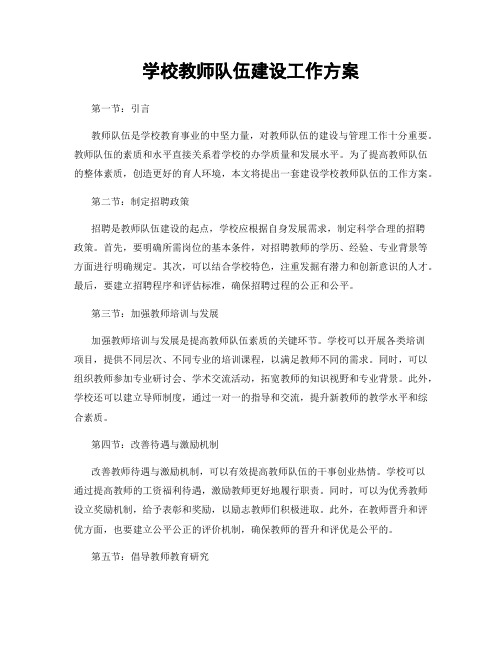 学校教师队伍建设工作方案

第一节：引言

教师队伍是学校教育事业的中坚力量，对教师队伍的建设与管理工作十分重要。教师队伍的素质和水平直接关系着学校的办学质量和发展水平。为了提高教师队伍的整体素质，创造更好的育人环境，本文将提出一套建设学校教师队伍的工作方案。

第二节：制定招聘政策

招聘是教师队伍建设的起点，学校应根据自身发展需求，制定科学合理的招聘政策。首先，要明确所需岗位的基本条件，对招聘教师的学历、经验、专业背景等方面进行明确规定。其次，可以结合学校特色，注重发掘有潜力和创新意识的人才。最后，要建立招聘程序和评估标准，确保招聘过程的公正和公平。

第三节：加强教师培训与发展

加强教师培训与发展是提高教师队伍素质的关键环节。学校可以开展各类培训项目，提供不同层次、不同专业的培训课程，以满足教师不同的需求。同时，可以组织教师参加专业研讨会、学术交流活动，拓宽教师的知识视野和专业背景。此外，学校还可以建立导师制度，通过一对一的指导和交流，提升新教师的教学水平和综合素质。

第四节：改善待遇与激励机制

改善教师待遇与激励机制，可以有效提高教师队伍的干事创业热情。学校可以通过提高教师的工资福利待遇，激励教师更好地履行职责。同时，可以为优秀教师设立奖励机制，给予表彰和奖励，以励志教师们积极进取。此外，在教师晋升和评优方面，也要建立公平公正的评价机制，确保教师的晋升和评优是公平的。

第五节：倡导教师教育研究